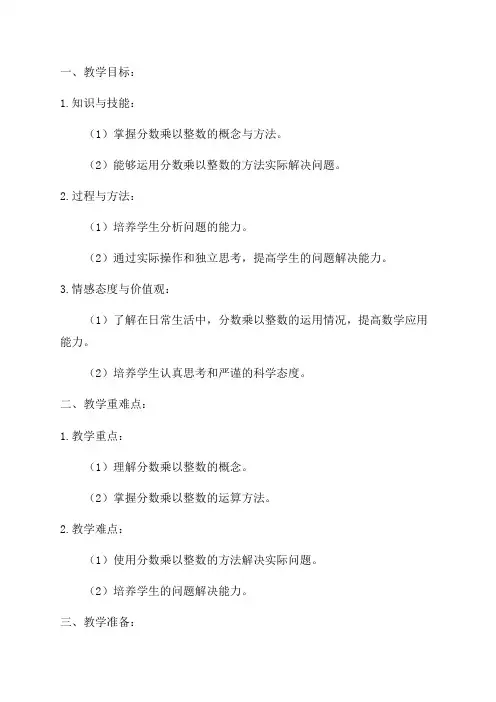 一、教学目标：

1.知识与技能：

（1）掌握分数乘以整数的概念与方法。

（2）能够运用分数乘以整数的方法实际解决问题。

2.过程与方法：

（1）培养学生分析问题的能力。

（2）通过实际操作和独立思考，提高学生的问题解决能力。

3.情感态度与价值观：

（1）了解在日常生活中，分数乘以整数的运用情况，提高数学应用能力。

（2）培养学生认真思考和严谨的科学态度。

二、教学重难点：

1.教学重点：

（1）理解分数乘以整数的概念。

（2）掌握分数乘以整数的运算方法。

2.教学难点：

（1）使用分数乘以整数的方法解决实际问题。

（2）培养学生的问题解决能力。

三、教学准备：